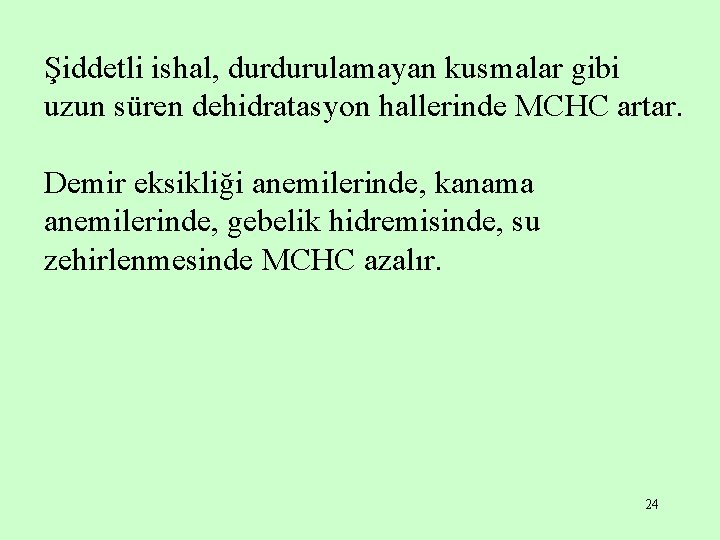 Şiddetli ishal, durdurulamayan kusmalar gibi uzun süren dehidratasyon hallerinde MCHC artar.

Demir eksikliği anemilerinde, kanama anemilerinde, gebelik hidremisinde, su zehirlenmesinde MCHC azalır.

24